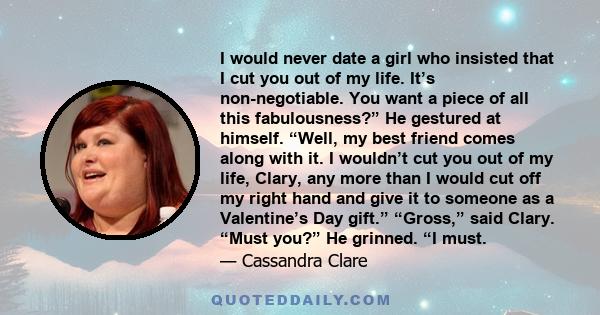 I would never date a girl who insisted that I cut you out of my life. It’s non-negotiable. You want a piece of all this fabulousness?” He gestured at himself. “Well, my best friend comes along with it. I wouldn’t cut you out of my life, Clary, any more than I would cut off my right hand and give it to someone as a Valentine’s Day gift.” “Gross,” said Clary. “Must you?” He grinned. “I must.
— Cassandra Clare

QUOTEDDAILY.COM